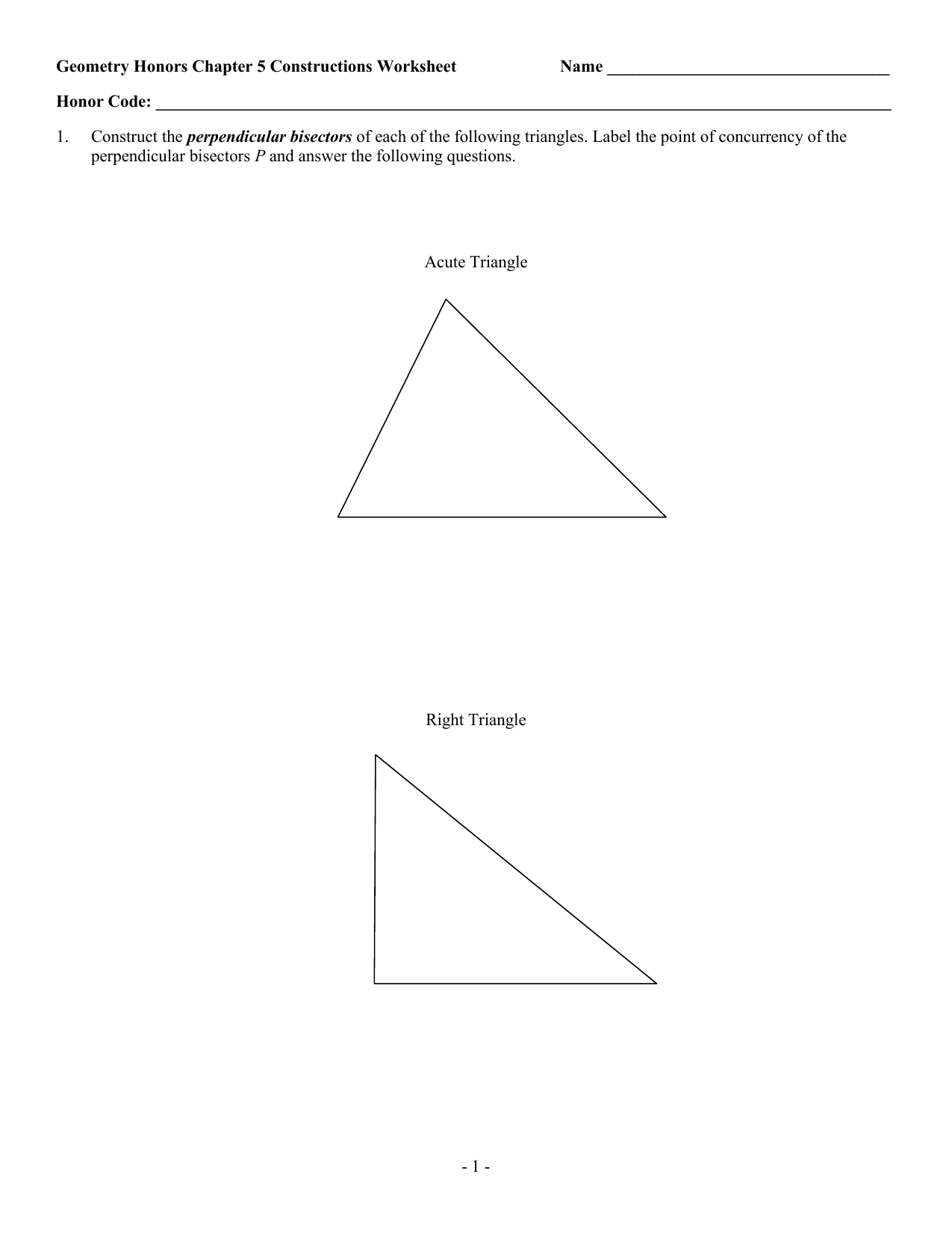 Geometry Honors Chapter 5 Constructions Worksheet Name ____

Honor Code: ____

1. Construct the perpendicular bisectors of each of the following triangles. Label the point of concurrency of the perpendicular bisectors P and answer the following questions.

Acute Triangle

Right Triangle

- 1 -